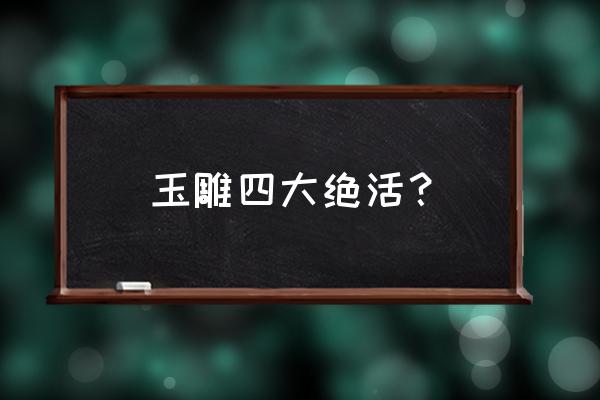 玉雕四大绝活？